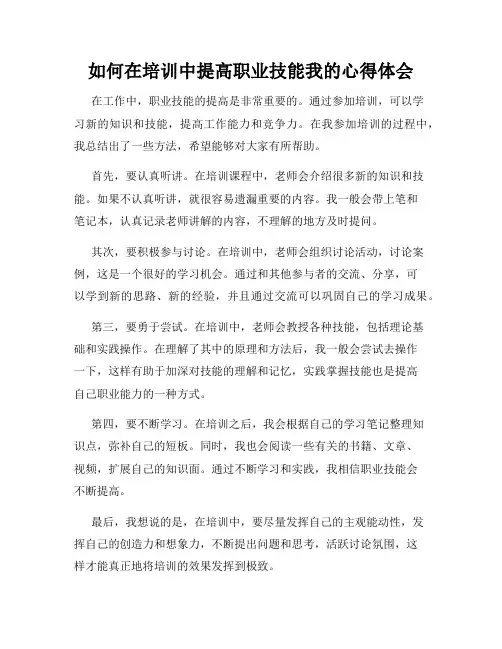 如何在培训中提高职业技能我的心得体会

在工作中，职业技能的提高是非常重要的。通过参加培训，可以学习新的知识和技能，提高工作能力和竞争力。在我参加培训的过程中，我总结出了一些方法，希望能够对大家有所帮助。

首先，要认真听讲。在培训课程中，老师会介绍很多新的知识和技能。如果不认真听讲，就很容易遗漏重要的内容。我一般会带上笔和笔记本，认真记录老师讲解的内容，不理解的地方及时提问。

其次，要积极参与讨论。在培训中，老师会组织讨论活动，讨论案例，这是一个很好的学习机会。通过和其他参与者的交流、分享，可以学到新的思路、新的经验，并且通过交流可以巩固自己的学习成果。

第三，要勇于尝试。在培训中，老师会教授各种技能，包括理论基础和实践操作。在理解了其中的原理和方法后，我一般会尝试去操作一下，这样有助于加深对技能的理解和记忆，实践掌握技能也是提高自己职业能力的一种方式。

第四，要不断学习。在培训之后，我会根据自己的学习笔记整理知识点，弥补自己的短板。同时，我也会阅读一些有关的书籍、文章、视频，扩展自己的知识面。通过不断学习和实践，我相信职业技能会不断提高。

最后，我想说的是，在培训中，要尽量发挥自己的主观能动性，发挥自己的创造力和想象力，不断提出问题和思考，活跃讨论氛围，这样才能真正地将培训的效果发挥到极致。